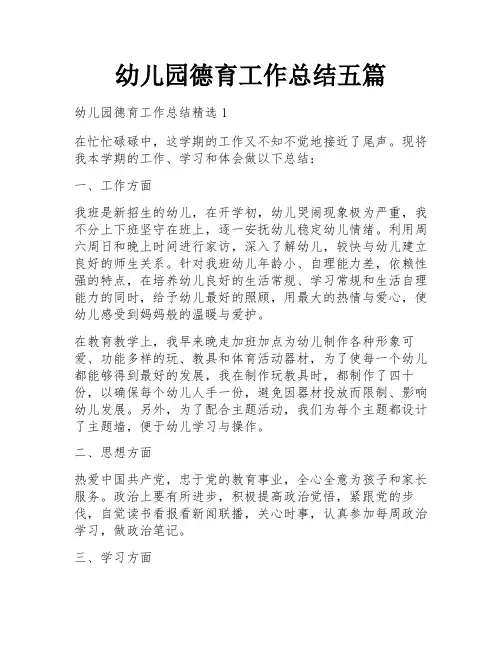 幼儿园德育工作总结五篇

幼儿园德育工作总结精选 1

在忙忙碌碌中，这学期的工作又不知不觉地接近了尾声。现将我本学期的工作、学习和体会做以下总结：

一、工作方面

我班是新招生的幼儿，在开学初，幼儿哭闹现象极为严重，我不分上下班坚守在班上，逐一安抚幼儿稳定幼儿情绪。利用周六周日和晚上时间进行家访，深入了解幼儿，较快与幼儿建立良好的师生关系。针对我班幼儿年龄小、自理能力差，依赖性强的特点，在培养幼儿良好的生活常规、学习常规和生活自理能力的同时，给予幼儿最好的照顾，用最大的热情与爱心，使幼儿感受到妈妈般的温暖与爱护。

在教育教学上，我早来晚走加班加点为幼儿制作各种形象可爱、功能多样的玩、教具和体育活动器材，为了使每一个幼儿都能够得到最好的发展，我在制作玩教具时，都制作了四十份，以确保每个幼儿人手一份，避免因器材投放而限制、影响幼儿发展。另外，为了配合主题活动，我们为每个主题都设计了主题墙，便于幼儿学习与操作。

二、思想方面

热爱中国共产党，忠于党的教育事业，全心全意为孩子和家长服务。政治上要有所进步，积极提高政治觉悟，紧跟党的步伐，自觉读书看报看新闻联播，关心时事，认真参加每周政治学习，做政治笔记。

三、学习方面